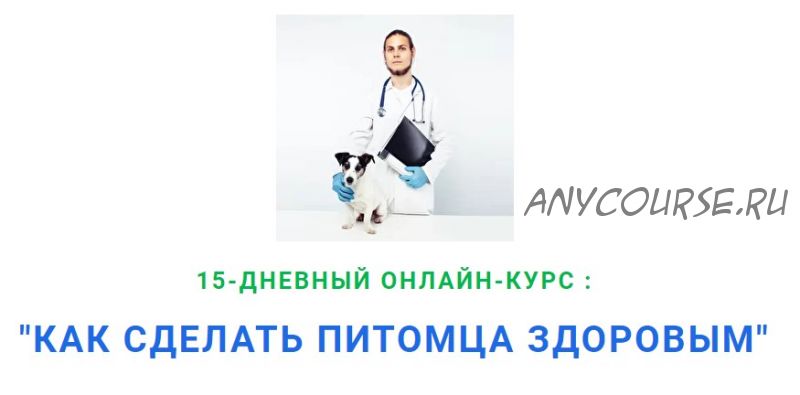 ANYCOURSE.RU

15-ДНЕВНЫЙ ОНЛАЙН-КУРС :

"КАК СДЕЛАТЬ ПИТОМЦА ЗДОРОВЫМ"